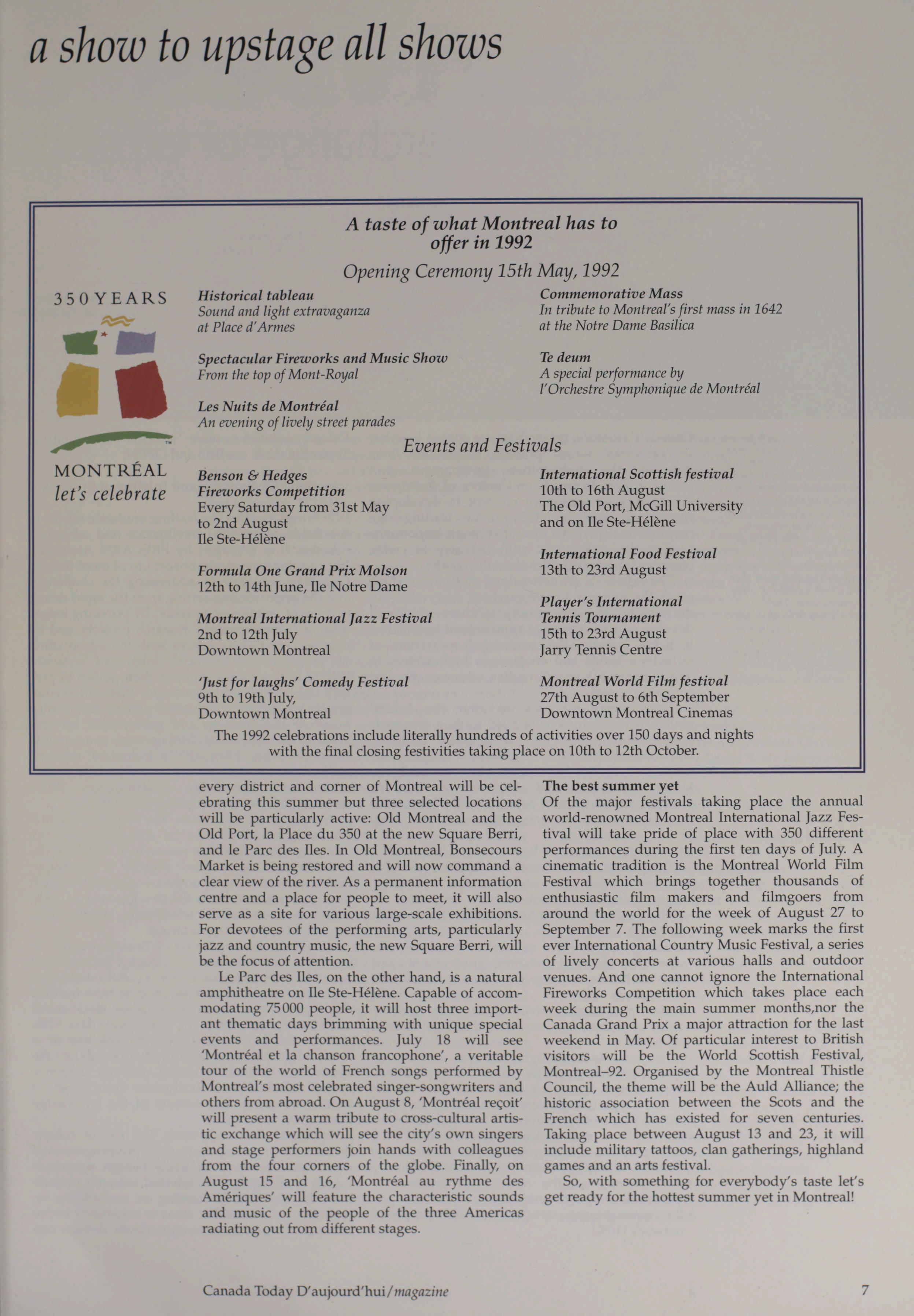 a show to upstage all shows

A taste of what Montreal has to offer in 1992

Opening Ceremony 15th May, 1992

350 YEARS

MONTRÉAL
let's celebrate

Historical tableau
Sound and light extravaganza at Place d'Armes

Spectacular Fireworks and Music Show
From the top of Mont-Royal

Les Nuits de Montréal
An evening of lively street parades

Commemorative Mass
In tribute to Montreal's first mass in 1642 at the Notre Dame Basilica

Te deum
A special performance by l'Orchestre Symphonique de Montréal

Events and Festivals

Benson & Hedges Fireworks Competition
Every Saturday from 31st May to 2nd August
Ile Ste-Hélène

Formula One Grand Prix Molson
12th to 14th June, Ile Notre Dame

Montreal International Jazz Festival
2nd to 12th July
Downtown Montreal

'Just for laughs' Comedy Festival
9th to 19th July,
Downtown Montreal

International Scottish festival
10th to 16th August
The Old Port, McGill University and on Ile Ste-Hélène

International Food Festival
13th to 23rd August

Player's International Tennis Tournament
15th to 23rd August
Jarry Tennis Centre

Montreal World Film festival
27th August to 6th September
Downtown Montreal Cinemas

The 1992 celebrations include literally hundreds of activities over 150 days and nights with the final closing festivities taking place on 10th to 12th October.

every district and corner of Montreal will be celebrating this summer but three selected locations will be particularly active: Old Montreal and the Old Port, la Place du 350 at the new Square Berri, and le Parc des Iles. In Old Montreal, Bonsecours Market is being restored and will now command a clear view of the river. As a permanent information centre and a place for people to meet, it will also serve as a site for various large-scale exhibitions. For devotees of the performing arts, particularly jazz and country music, the new Square Berri, will be the focus of attention.

Le Parc des Iles, on the other hand, is a natural amphitheatre on Ile Ste-Hélène. Capable of accommodating 75000 people, it will host three important thematic days brimming with unique special events and performances. July 18 will see 'Montréal et la chanson francophone', a veritable tour of the world of French songs performed by Montreal's most celebrated singer-songwriters and others from abroad. On August 8, 'Montréal reçoit' will present a warm tribute to cross-cultural artistic exchange which will see the city's own singers and stage performers join hands with colleagues from the four corners of the globe. Finally, on August 15 and 16, 'Montréal au rythme des Amériques' will feature the characteristic sounds and music of the people of the three Americas radiating out from different stages.

The best summer yet
Of the major festivals taking place the annual world-renowned Montreal International Jazz Festival will take pride of place with 350 different performances during the first ten days of July. A cinematic tradition is the Montreal World Film Festival which brings together thousands of enthusiastic film makers and filmgoers from around the world for the week of August 27 to September 7. The following week marks the first ever International Country Music Festival, a series of lively concerts at various halls and outdoor venues. And one cannot ignore the International Fireworks Competition which takes place each week during the main summer months,nor the Canada Grand Prix a major attraction for the last weekend in May. Of particular interest to British visitors will be the World Scottish Festival, Montreal–92. Organised by the Montreal Thistle Council, the theme will be the Auld Alliance; the historic association between the Scots and the French which has existed for seven centuries. Taking place between August 13 and 23, it will include military tattoos, clan gatherings, highland games and an arts festival.

So, with something for everybody's taste let's get ready for the hottest summer yet in Montreal!

Canada Today D'aujourd'hui/magazine

7